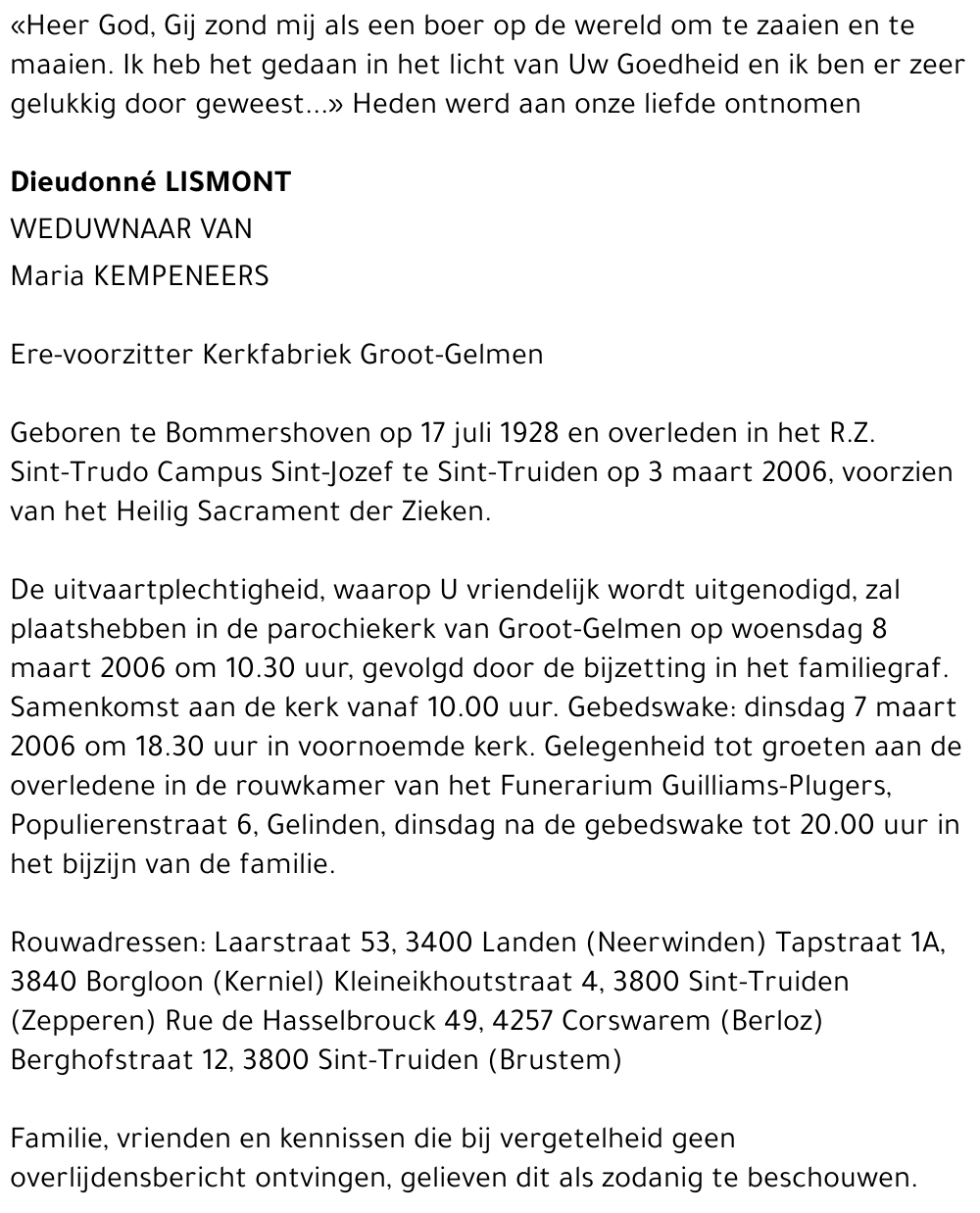 «Heer God, Gij zond mij als een boer op de wereld om te zaaien en te maaien. Ik heb het gedaan in het licht van Uw Goedheid en ik ben er zeer gelukkig door geweest...» Heden werd aan onze liefde ontnomen

Dieudonné LISMONT
WEDUWNAAR VAN
Maria KEMPENEERS

Ere-voorzitter Kerkfabriek Groot-Gelmen

Geboren te Bommershoven op 17 juli 1928 en overleden in het R.Z. Sint-Trudo Campus Sint-Jozef te Sint-Truiden op 3 maart 2006, voorzien van het Heilig Sacrament der Zieken.

De uitvaartplechtigheid, waarop U vriendelijk wordt uitgenodigd, zal plaatshebben in de parochiekerk van Groot-Gelmen op woensdag 8 maart 2006 om 10.30 uur, gevolgd door de bijzetting in het familiegraf. Samenkomst aan de kerk vanaf 10.00 uur. Gebedswake: dinsdag 7 maart 2006 om 18.30 uur in voornoemde kerk. Gelegenheid tot groeten aan de overledene in de rouwkamer van het Funerarium Guilliams-Plugers, Populierenstraat 6, Gelinden, dinsdag na de gebedswake tot 20.00 uur in het bijzijn van de familie.

Rouwadressen: Laarstraat 53, 3400 Landen (Neerwinden) Tapstraat 1A, 3840 Borgloon (Kerniel) Kleineikhoutstraat 4, 3800 Sint-Truiden (Zepperen) Rue de Hasselbrouck 49, 4257 Corswarem (Berloz) Berghofstraat 12, 3800 Sint-Truiden (Brustem)

Familie, vrienden en kennissen die bij vergetelheid geen overlijdensbericht ontvingen, gelieven dit als zodanig te beschouwen.